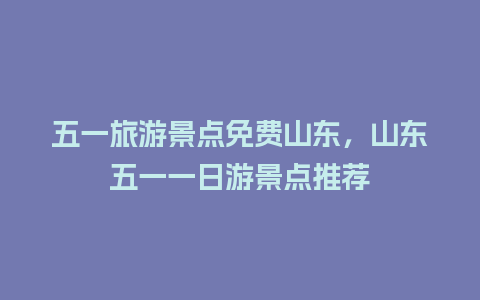 五一旅游景点免费山东，山东五一一日游景点推荐